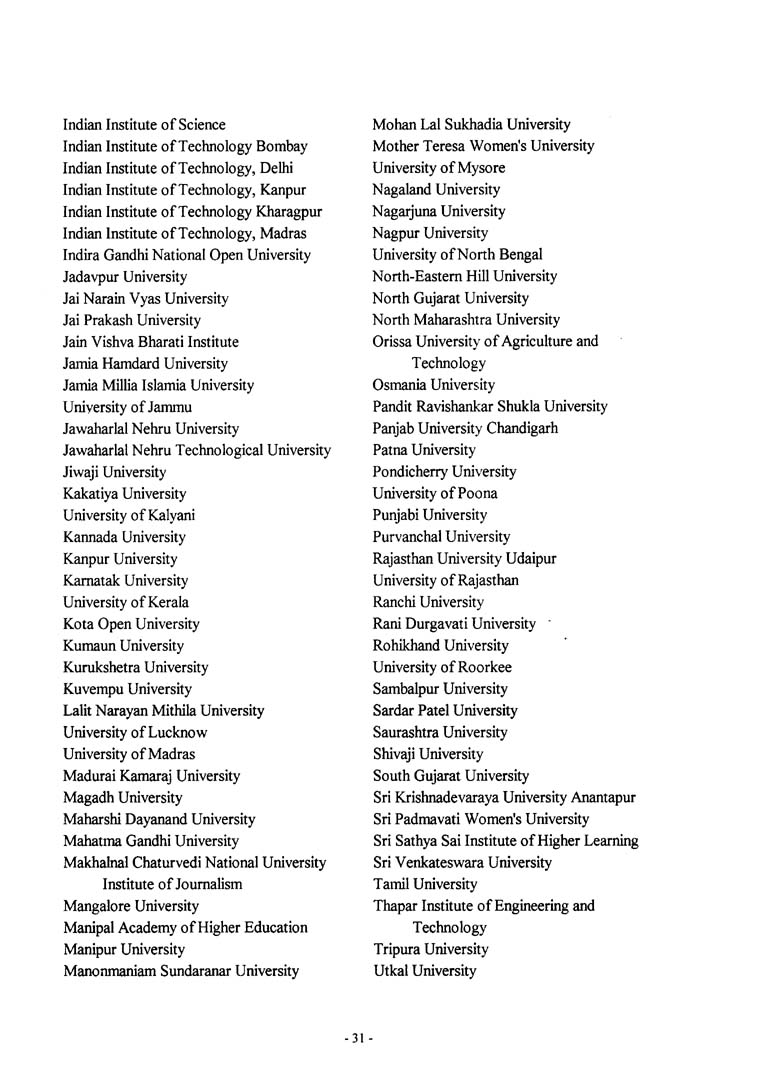 Indian Institute of Science
Indian Institute of Technology Bombay
Indian Institute of Technology, Delhi
Indian Institute of Technology, Kanpur
Indian Institute of Technology Kharagpur
Indian Institute of Technology, Madras
Indira Gandhi National Open University
Jadavpur University
Jai Narain Vyas University
Jai Prakash University
Jain Vishva Bharati Institute
Jamia Hamdard University
Jamia Millia Islamia University
University of Jammu
Jawaharlal Nehru University
Jawaharlal Nehru Technological University
Jiwaji University
Kakatiya University
University of Kalyani
Kannada University
Kanpur University
Karnatak University
University of Kerala
Kota Open University
Kumaun University
Kurukshetra University
Kuvempu University
Lalit Narayan Mithila University
University of Lucknow
University of Madras
Madurai Kamaraj University
Magadh University
Maharshi Dayanand University
Mahatma Gandhi University
Makhalnal Chaturvedi National University Institute of Journalism
Mangalore University
Manipal Academy of Higher Education
Manipur University
Manonmaniam Sundaranar University

Mohan Lal Sukhadia University
Mother Teresa Women's University
University of Mysore
Nagaland University
Nagarjuna University
Nagpur University
University of North Bengal
North-Eastern Hill University
North Gujarat University
North Maharashtra University
Orissa University of Agriculture and Technology
Osmania University
Pandit Ravishankar Shukla University
Panjab University Chandigarh
Patna University
Pondicherry University
University of Poona
Punjabi University
Purvanchal University
Rajasthan University Udaipur
University of Rajasthan
Ranchi University
Rani Durgavati University
Rohikhand University
University of Roorkee
Sambalpur University
Sardar Patel University
Saurashtra University
Shivaji University
South Gujarat University
Sri Krishnadevaraya University Anantapur
Sri Padmavati Women's University
Sri Sathya Sai Institute of Higher Learning
Sri Venkateswara University
Tamil University
Thapar Institute of Engineering and Technology
Tripura University
Utkal University

- 31 -